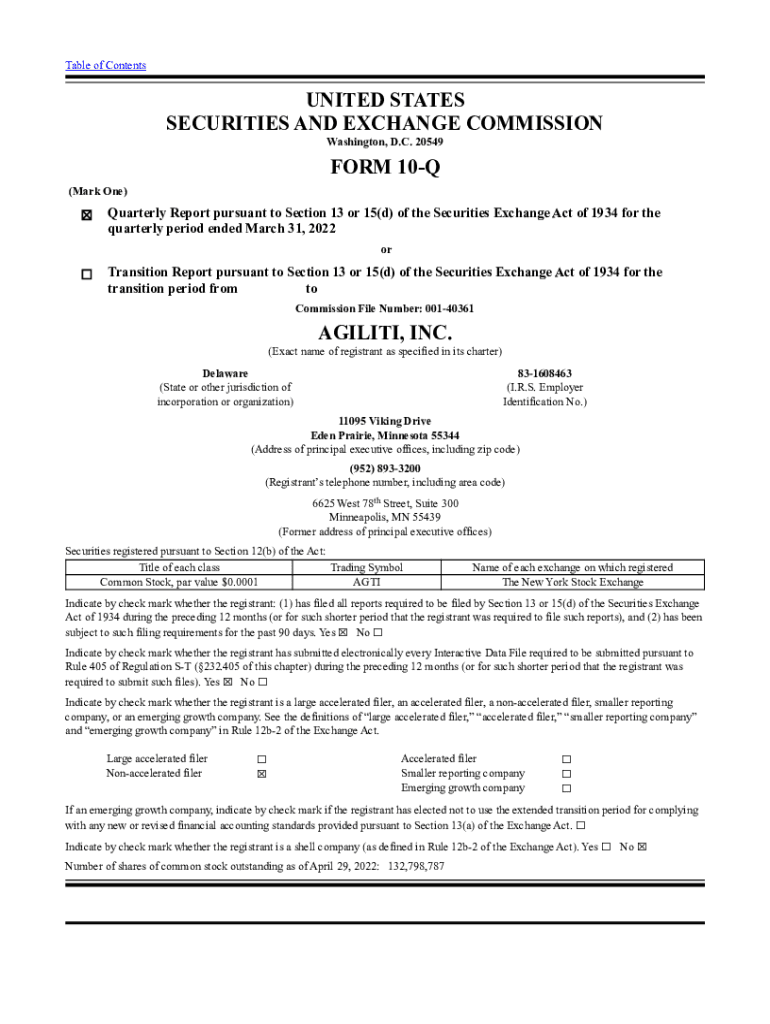 Table of Contents

UNITED STATES
SECURITIES AND EXCHANGE COMMISSION
Washington, D.C. 20549

FORM 10-Q

(Mark One)

☒ Quarterly Report pursuant to Section 13 or 15(d) of the Securities Exchange Act of 1934 for the quarterly period ended March 31, 2022

or

☐ Transition Report pursuant to Section 13 or 15(d) of the Securities Exchange Act of 1934 for the transition period from to

Commission File Number: 001-40361

AGILITI, INC.
(Exact name of registrant as specified in its charter)

Delaware
(State or other jurisdiction of incorporation or organization)

83-1608463
(I.R.S. Employer Identification No.)

11095 Viking Drive
Eden Prairie, Minnesota 55344
(Address of principal executive offices, including zip code)

(952) 893-3200
(Registrant's telephone number, including area code)

6625 West 78$^{th}$ Street, Suite 300
Minneapolis, MN 55439
(Former address of principal executive offices)

Securities registered pursuant to Section 12(b) of the Act:

| Title of each class | Trading Symbol | Name of each exchange on which registered |
|---|---|---|
| Common Stock, par value $0.0001 | AGTI | The New York Stock Exchange |

Indicate by check mark whether the registrant: (1) has filed all reports required to be filed by Section 13 or 15(d) of the Securities Exchange Act of 1934 during the preceding 12 months (or for such shorter period that the registrant was required to file such reports), and (2) has been subject to such filing requirements for the past 90 days. Yes ☒ No ☐

Indicate by check mark whether the registrant has submitted electronically every Interactive Data File required to be submitted pursuant to Rule 405 of Regulation S-T (§232.405 of this chapter) during the preceding 12 months (or for such shorter period that the registrant was required to submit such files). Yes ☒ No ☐

Indicate by check mark whether the registrant is a large accelerated filer, an accelerated filer, a non-accelerated filer, smaller reporting company, or an emerging growth company. See the definitions of "large accelerated filer," "accelerated filer," "smaller reporting company" and "emerging growth company" in Rule 12b-2 of the Exchange Act.

| Large accelerated filer | ☐ | Accelerated filer | ☐ |
|---|---|---|---|
| Non-accelerated filer | ☒ | Smaller reporting company | ☐ |
| | | Emerging growth company | ☐ |

If an emerging growth company, indicate by check mark if the registrant has elected not to use the extended transition period for complying with any new or revised financial accounting standards provided pursuant to Section 13(a) of the Exchange Act. ☐

Indicate by check mark whether the registrant is a shell company (as defined in Rule 12b-2 of the Exchange Act). Yes ☐ No ☒

Number of shares of common stock outstanding as of April 29, 2022: 132,798,787